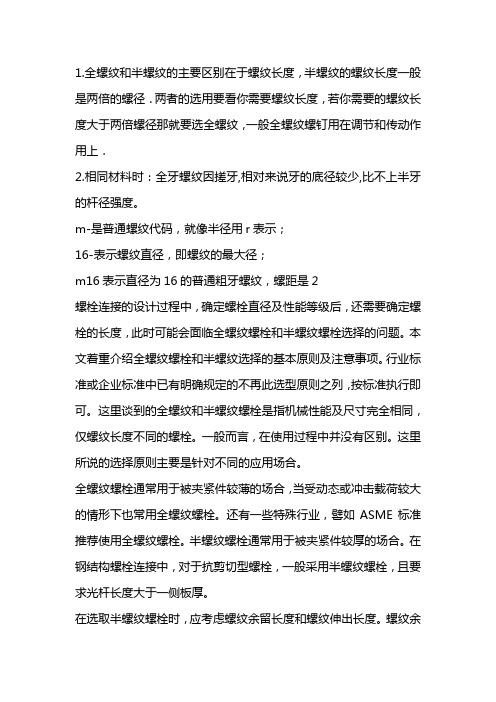 1.全螺纹和半螺纹的主要区别在于螺纹长度，半螺纹的螺纹长度一般是两倍的螺径．两者的选用要看你需要螺纹长度，若你需要的螺纹长度大于两倍螺径那就要选全螺纹，一般全螺纹螺钉用在调节和传动作用上．

2.相同材料时：全牙螺纹因搓牙,相对来说牙的底径较少,比不上半牙的杆径强度。

m-是普通螺纹代码，就像半径用 r 表示；

16-表示螺纹直径，即螺纹的最大径；

m16 表示直径为 16 的普通粗牙螺纹，螺距是 2

螺栓连接的设计过程中，确定螺栓直径及性能等级后，还需要确定螺栓的长度，此时可能会面临全螺纹螺栓和半螺纹螺栓选择的问题。本文着重介绍全螺纹螺栓和半螺纹选择的基本原则及注意事项。行业标准或企业标准中已有明确规定的不再此选型原则之列，按标准执行即可。这里谈到的全螺纹和半螺纹螺栓是指机械性能及尺寸完全相同，仅螺纹长度不同的螺栓。一般而言，在使用过程中并没有区别。这里所说的选择原则主要是针对不同的应用场合。

全螺纹螺栓通常用于被夹紧件较薄的场合，当受动态或冲击载荷较大的情形下也常用全螺纹螺栓。还有一些特殊行业，譬如 ASME 标准推荐使用全螺纹螺栓。半螺纹螺栓通常用于被夹紧件较厚的场合。在钢结构螺栓连接中，对于抗剪切型螺栓，一般采用半螺纹螺栓，且要求光杆长度大于一侧板厚。

在选取半螺纹螺栓时，应考虑螺纹余留长度和螺纹伸出长度。螺纹余